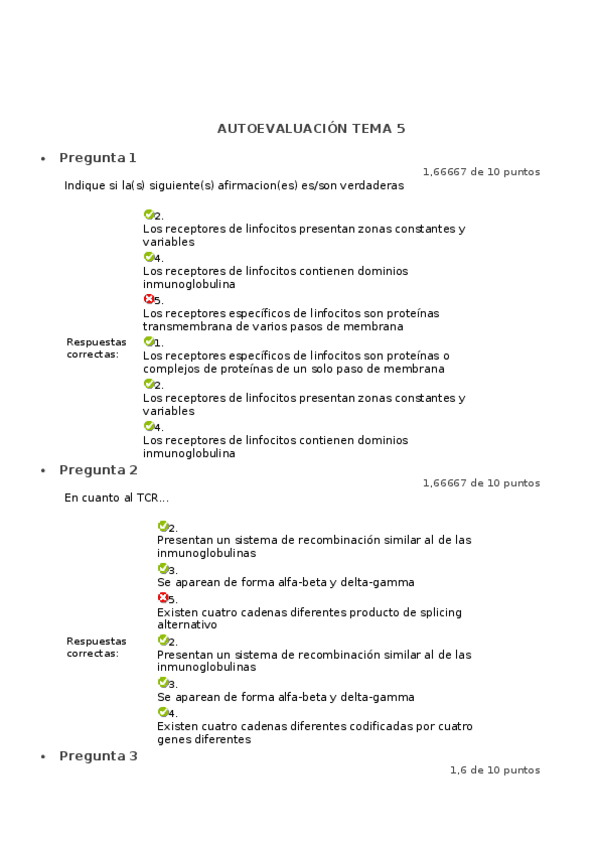 AUTOEVALUACIÓN TEMA 5

• Pregunta 1

1,66667 de 10 puntos

Indique si la(s) siguiente(s) afirmacion(es) es/son verdaderas

2.
Los receptores de linfocitos presentan zonas constantes y variables

4.
Los receptores de linfocitos contienen dominios inmunoglobulina

5.
Los receptores específicos de linfocitos son proteínas transmembrana de varios pasos de membrana

Respuestas correctas:

1.
Los receptores específicos de linfocitos son proteínas o complejos de proteínas de un solo paso de membrana

2.
Los receptores de linfocitos presentan zonas constantes y variables

4.
Los receptores de linfocitos contienen dominios inmunoglobulina

• Pregunta 2

1,66667 de 10 puntos

En cuanto al TCR...

2.
Presentan un sistema de recombinación similar al de las inmunoglobulinas

3.
Se aparean de forma alfa-beta y delta-gamma

5.
Existen cuatro cadenas diferentes producto de splicing alternativo

Respuestas correctas:

2.
Presentan un sistema de recombinación similar al de las inmunoglobulinas

3.
Se aparean de forma alfa-beta y delta-gamma

4.
Existen cuatro cadenas diferentes codificadas por cuatro genes diferentes

• Pregunta 3

1,6 de 10 puntos